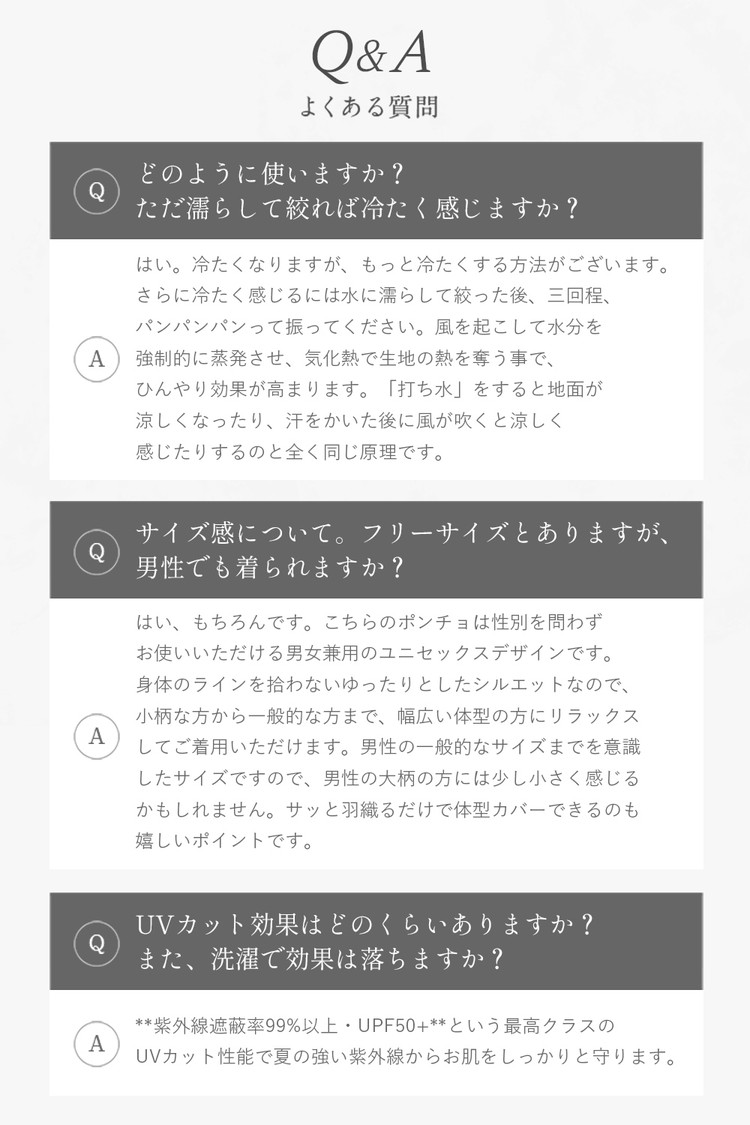 Q&A
よくある質問

Q
どのように使いますか？
ただ濡らして絞れば冷たく感じますか？

A
はい。冷たくなりますが、もっと冷たくする方法がございます。さらに冷たく感じるには水に濡らして絞った後、三回程、パンパンパンって振ってください。風を起こして水分を強制的に蒸発させ、気化熱で生地の熱を奪う事で、ひんやり効果が高まります。「打ち水」をすると地面が涼しくなったり、汗をかいた後に風が吹くと涼しく感じたりするのと全く同じ原理です。

Q
サイズ感について。フリーサイズとありますが、男性でも着られますか？

A
はい、もちろんです。こちらのポンチョは性別を問わずお使いいただける男女兼用のユニセックスデザインです。身体のラインを拾わないゆったりとしたシルエットなので、小柄な方から一般的な方まで、幅広い体型の方にリラックスしてご着用いただけます。男性の一般的なサイズまでを意識したサイズですので、男性の大柄の方には少し小さく感じるかもしれません。サッと羽織るだけで体型カバーできるのも嬉しいポイントです。

Q
UVカット効果はどのくらいありますか？
また、洗濯で効果は落ちますか？

A
**紫外線遮蔽率99%以上・UPF50+**という最高クラスのUVカット性能で夏の強い紫外線からお肌をしっかりと守ります。